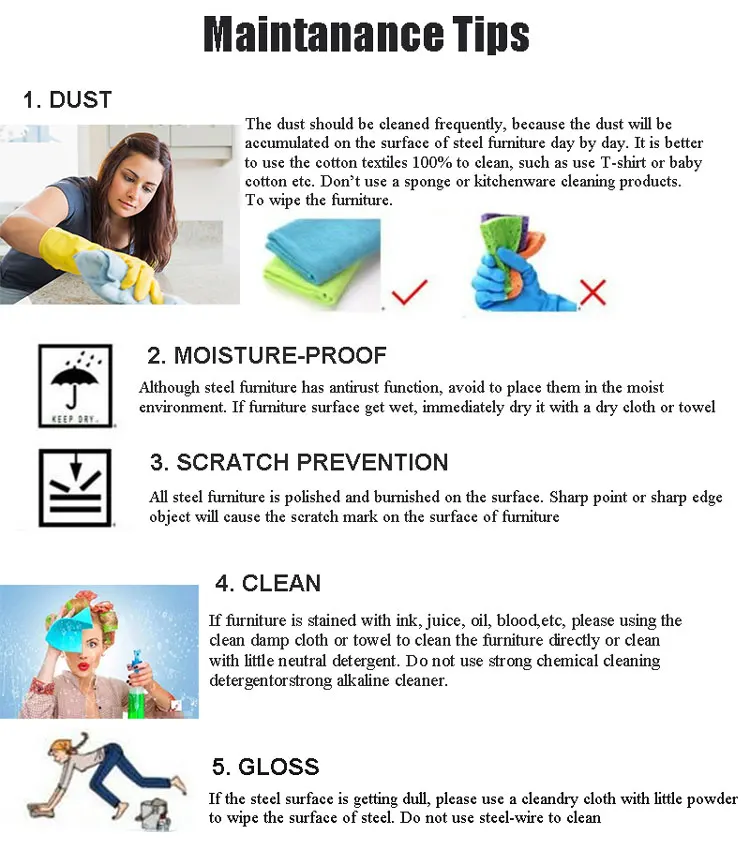 Maintanance Tips

1. DUST

The dust should be cleaned frequently, because the dust will be accumulated on the surface of steel furniture day by day. It is better to use the cotton textiles 100% to clean, such as use T-shirt or baby cotton etc. Don't use a sponge or kitchenware cleaning products. To wipe the furniture.

KEEP DRY.

2. MOISTURE-PROOF

Although steel furniture has antirust function, avoid to place them in the moist environment. If furniture surface get wet, immediately dry it with a dry cloth or towel

3. SCRATCH PREVENTION

All steel furniture is polished and burnished on the surface. Sharp point or sharp edge object will cause the scratch mark on the surface of furniture

4. CLEAN

If furniture is stained with ink, juice, oil, blood,etc, please using the clean damp cloth or towel to clean the furniture directly or clean with little neutral detergent. Do not use strong chemical cleaning detergentorstrong alkaline cleaner.

5. GLOSS

If the steel surface is getting dull, please use a cleandry cloth with little powder to wipe the surface of steel. Do not use steel-wire to clean